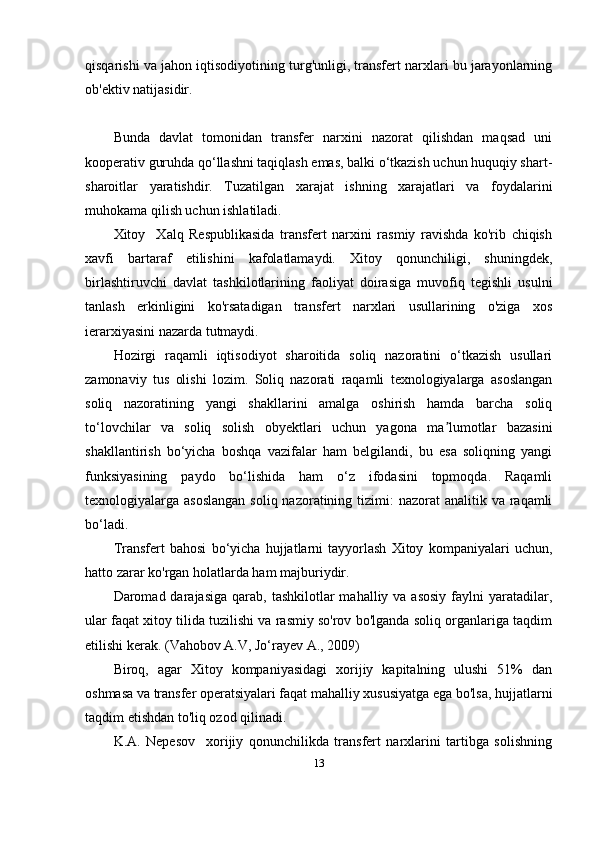 qisqarishi va jahon iqtisodiyotining turg'unligi, transfert narxlari bu jarayonlarning ob'ektiv natijasidir.

Bunda davlat tomonidan transfer narxini nazorat qilishdan maqsad uni kooperativ guruhda qo‘llashni taqiqlash emas, balki o‘tkazish uchun huquqiy shart-sharoitlar yaratishdir. Tuzatilgan xarajat ishning xarajatlari va foydalarini muhokama qilish uchun ishlatiladi.

Xitoy Xalq Respublikasida transfert narxini rasmiy ravishda ko'rib chiqish xavfi bartaraf etilishini kafolatlamaydi. Xitoy qonunchiligi, shuningdek, birlashtiruvchi davlat tashkilotlarining faoliyat doirasiga muvofiq tegishli usulni tanlash erkinligini ko'rsatadigan transfert narxlari usullarining o'ziga xos ierarxiyasini nazarda tutmaydi.

Hozirgi raqamli iqtisodiyot sharoitida soliq nazoratini o‘tkazish usullari zamonaviy tus olishi lozim. Soliq nazorati raqamli texnologiyalarga asoslangan soliq nazoratining yangi shakllarini amalga oshirish hamda barcha soliq to‘lovchilar va soliq solish obyektlari uchun yagona ma’lumotlar bazasini shakllantirish bo‘yicha boshqa vazifalar ham belgilandi, bu esa soliqning yangi funksiyasining paydo bo‘lishida ham o‘z ifodasini topmoqda. Raqamli texnologiyalarga asoslangan soliq nazoratining tizimi: nazorat analitik va raqamli bo‘ladi.

Transfert bahosi bo‘yicha hujjatlarni tayyorlash Xitoy kompaniyalari uchun, hatto zarar ko'rgan holatlarda ham majburiydir.

Daromad darajasiga qarab, tashkilotlar mahalliy va asosiy faylni yaratadilar, ular faqat xitoy tilida tuzilishi va rasmiy so'rov bo'lganda soliq organlariga taqdim etilishi kerak. (Vahobov A.V, Jo‘rayev A., 2009)

Biroq, agar Xitoy kompaniyasidagi xorijiy kapitalning ulushi 51% dan oshmasa va transfer operatsiyalari faqat mahalliy xususiyatga ega bo'lsa, hujjatlarni taqdim etishdan to'liq ozod qilinadi.

K.A. Nepesov xorijiy qonunchilikda transfert narxlarini tartibga solishning

13